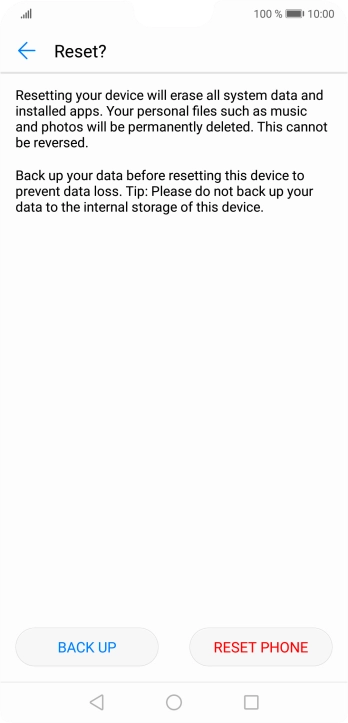 100 % 10:00

Reset?

Resetting your device will erase all system data and installed apps. Your personal files such as music and photos will be permanently deleted. This cannot be reversed.

Back up your data before resetting this device to prevent data loss. Tip: Please do not back up your data to the internal storage of this device.

BACK UP

RESET PHONE